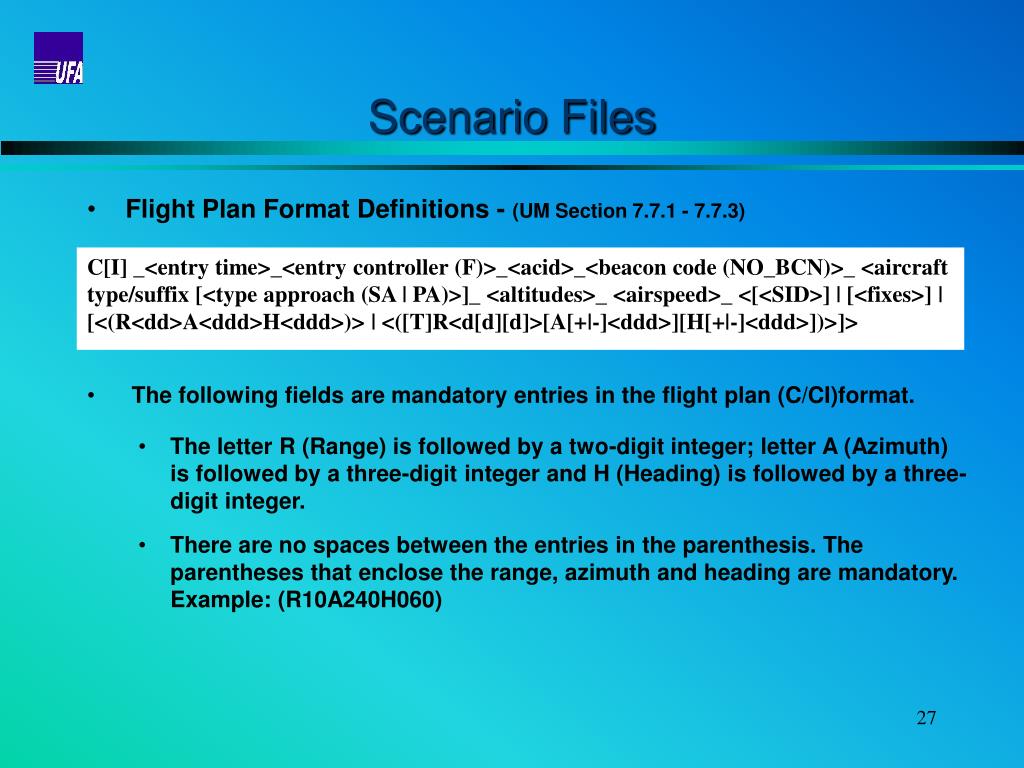 UFA

Scenario Files

• Flight Plan Format Definitions - (UM Section 7.7.1 - 7.7.3)

C[I] _<entry time>_<entry controller (F)>_<acid>_<beacon code (NO_BCN)>_ <aircraft type/suffix [<type approach (SA | PA)>]_ <altitudes>_ <airspeed>_ <[<SID>] | [<fixes>] | [<(R<dd>A<ddd>H<ddd>)> | <([T]R<d[d][d]>[A[+|-]<ddd>][H[+|-]<ddd>])>]>

• The following fields are mandatory entries in the flight plan (C/CI)format.

• The letter R (Range) is followed by a two-digit integer; letter A (Azimuth) is followed by a three-digit integer and H (Heading) is followed by a three-digit integer.

• There are no spaces between the entries in the parenthesis. The parentheses that enclose the range, azimuth and heading are mandatory. Example: (R10A240H060)

27